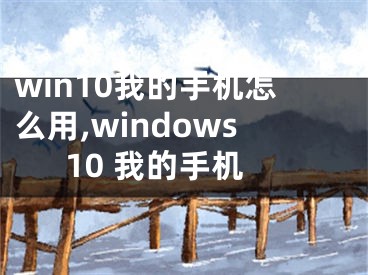 win10我的手机怎么用,windows 10 我的手机